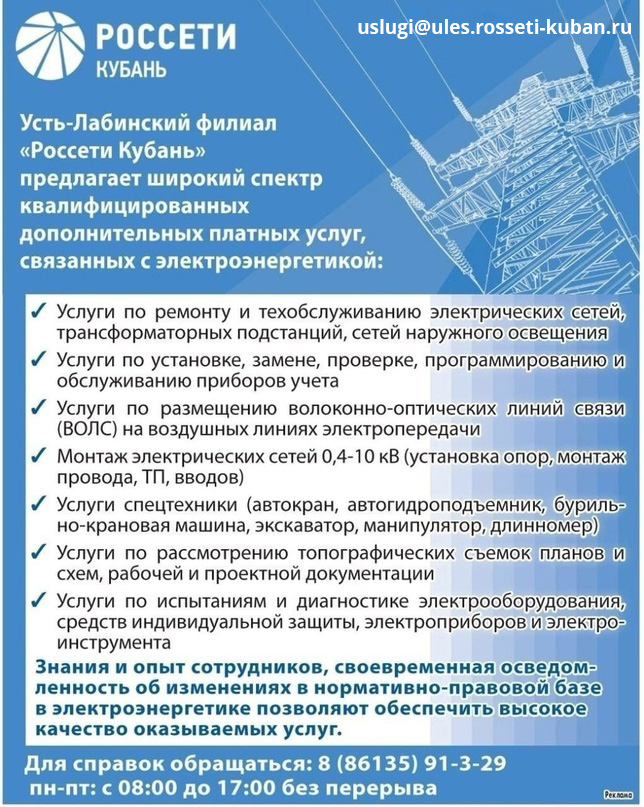 РОССЕТИ
КУБАНЬ

uslugi@ules.rosseti-kuban.ru

Усть-Лабинский филиал «Россети Кубань» предлагает широкий спектр квалифицированных дополнительных платных услуг, связанных с электроэнергетикой:

✓ Услуги по ремонту и техобслуживанию электрических сетей, трансформаторных подстанций, сетей наружного освещения
✓ Услуги по установке, замене, проверке, программированию и обслуживанию приборов учета
✓ Услуги по размещению волоконно-оптических линий связи (ВОЛС) на воздушных линиях электропередачи
✓ Монтаж электрических сетей 0,4-10 кВ (установка опор, монтаж провода, ТП, вводов)
✓ Услуги спецтехники (автокран, автогидроподъемник, бурильно-крановая машина, экскаватор, манипулятор, длинномер)
✓ Услуги по рассмотрению топографических съемок планов и схем, рабочей и проектной документации
✓ Услуги по испытаниям и диагностике электрооборудования, средств индивидуальной защиты, электроприборов и электроинструмента

Знания и опыт сотрудников, своевременная осведомленность об изменениях в нормативно-правовой базе в электроэнергетике позволяют обеспечить высокое качество оказываемых услуг.

Для справок обращаться: 8 (86135) 91-3-29
пн-пт: с 08:00 до 17:00 без перерыва

Реклама